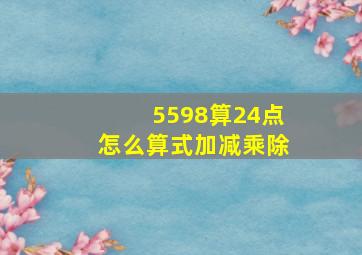 5598算24点
怎么算式加减乘除